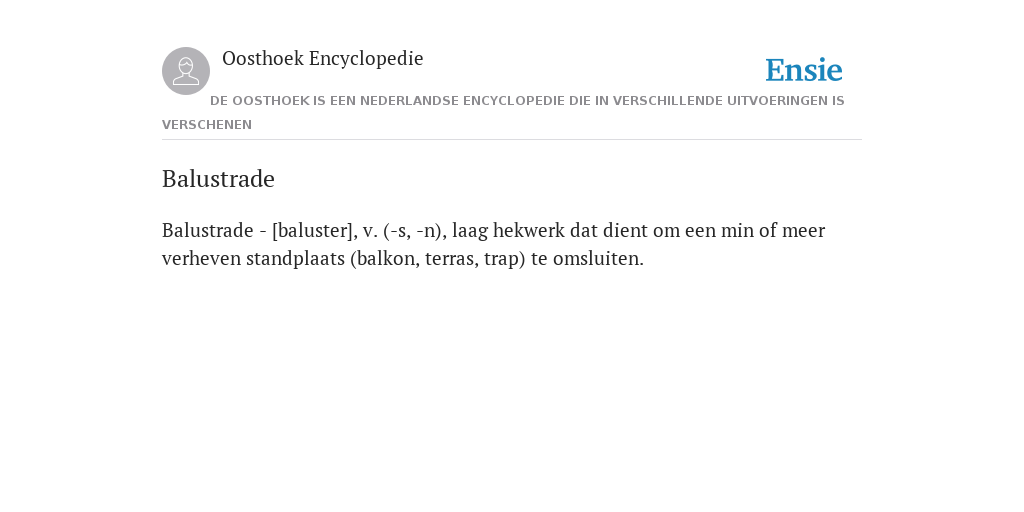 Oosthoek Encyclopedie

Ensie

DE OOSTHOEK IS EEN NEDERLANDSE ENCYCLOPEDIE DIE IN VERSCHILLENDE UITVOERINGEN IS VERSCHENEN

Balustrade

Balustrade - [baluster], v. (-s, -n), laag hekwerk dat dient om een min of meer verheven standplaats (balkon, terras, trap) te omsluiten.